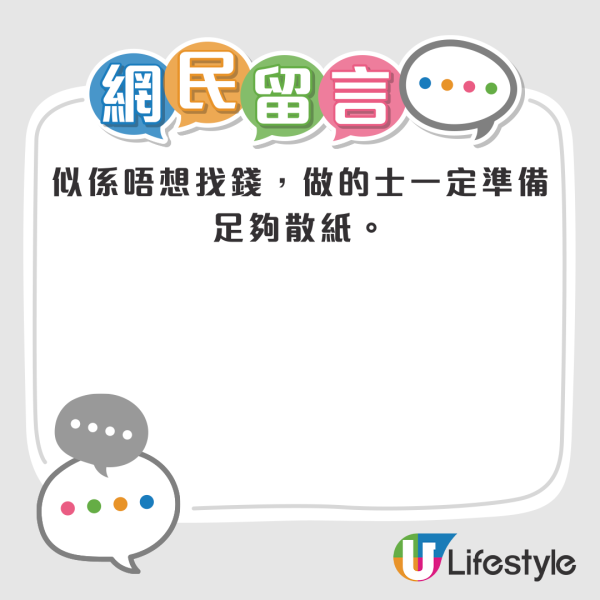 網民留言

似係唔想找錢，做的士一定準備足夠散紙。

U Lifestyle